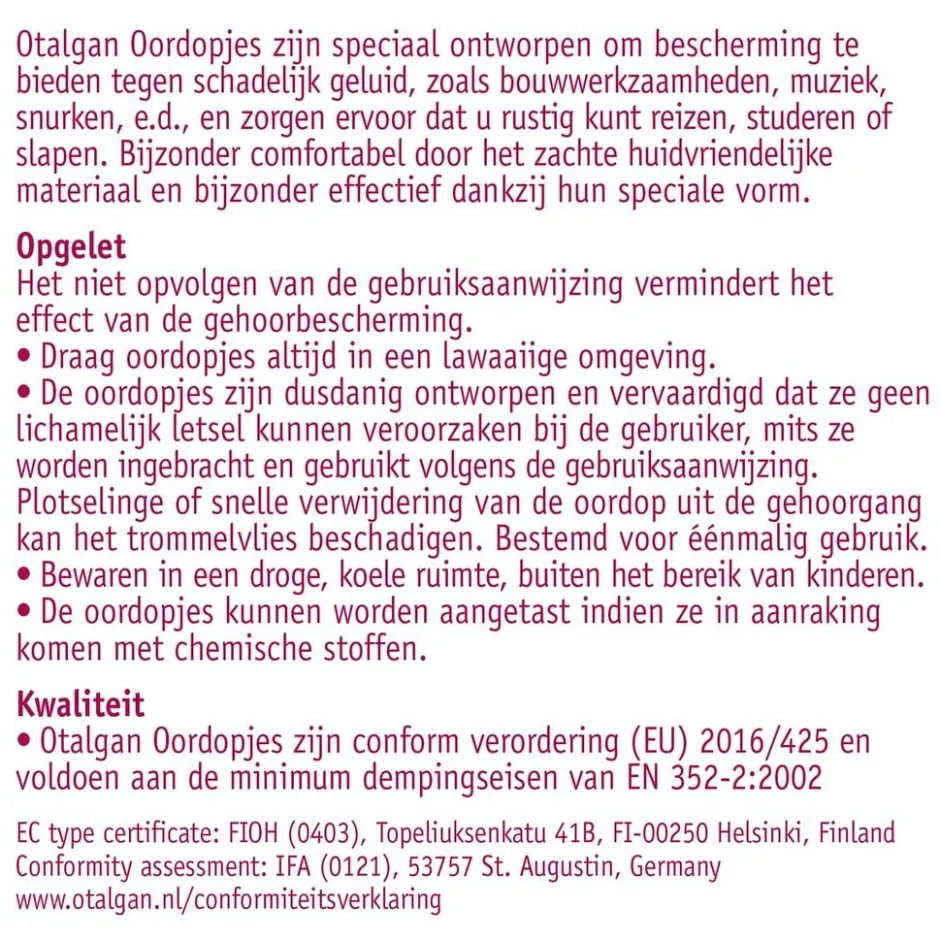 Otalgan Oordopjes zijn speciaal ontworpen om bescherming te bieden tegen schadelijk geluid, zoals bouwwerkzaamheden, muziek, snurken, e.d., en zorgen ervoor dat u rustig kunt reizen, studeren of slapen. Bijzonder comfortabel door het zachte huidvriendelijke materiaal en bijzonder effectief dankzij hun speciale vorm.

Opgelet
Het niet opvolgen van de gebruiksaanwijzing vermindert het effect van de gehoorbescherming.
• Draag oordopjes altijd in een lawaaiige omgeving.
• De oordopjes zijn dusdanig ontworpen en vervaardigd dat ze geen lichamelijk letsel kunnen veroorzaken bij de gebruiker, mits ze worden ingebracht en gebruikt volgens de gebruiksaanwijzing. Plotselinge of snelle verwijdering van de oordop uit de gehoorgang kan het trommelvlies beschadigen. Bestemd voor éénmalig gebruik.
• Bewaren in een droge, koele ruimte, buiten het bereik van kinderen.
• De oordopjes kunnen worden aangetast indien ze in aanraking komen met chemische stoffen.

Kwaliteit
• Otalgan Oordopjes zijn conform verordering (EU) 2016/425 en voldoen aan de minimum dempingseisen van EN 352-2:2002

EC type certificate: FIOH (0403), Topeliuksenkatu 41B, FI-00250 Helsinki, Finland
Conformity assessment: IFA (0121), 53757 St. Augustin, Germany
www.otalgan.nl/conformiteitsverklaring